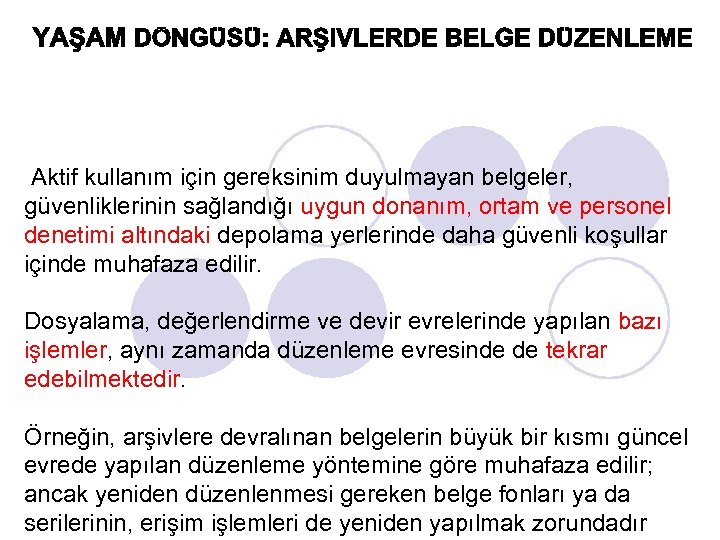 YAŞAM DÖNGÜSÜ: ARŞİVLERDE BELGE DÜZENLEME

Aktif kullanım için gereksinim duyulmayan belgeler, güvenliklerinin sağlandığı uygun donanım, ortam ve personel denetimi altındaki depolama yerlerinde daha güvenli koşullar içinde muhafaza edilir.

Dosyalama, değerlendirme ve devir evrelerinde yapılan bazı işlemler, aynı zamanda düzenleme evresinde de tekrar edebilmektedir.

Örneğin, arşivlere devralınan belgelerin büyük bir kısmı güncel evrede yapılan düzenleme yöntemine göre muhafaza edilir; ancak yeniden düzenlenmesi gereken belge fonları ya da serilerinin, erişim işlemleri de yeniden yapılmak zorundadır